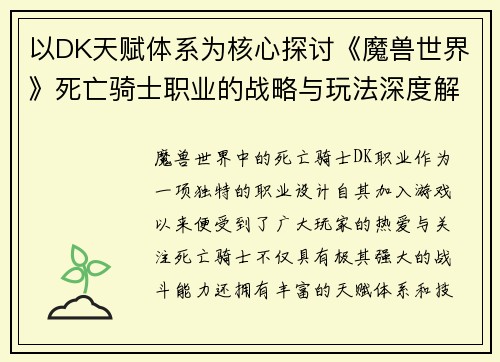 以DK天赋体系为核心探讨《魔兽世界》死亡骑士职业的战略与玩法深度解

魔兽世界中的死亡骑士DK职业作为一项独特的职业设计自其加入游戏以来便受到了广大玩家的热爱与关注死亡骑士不仅具有极其强大的战斗能力还拥有丰富的天赋体系和技